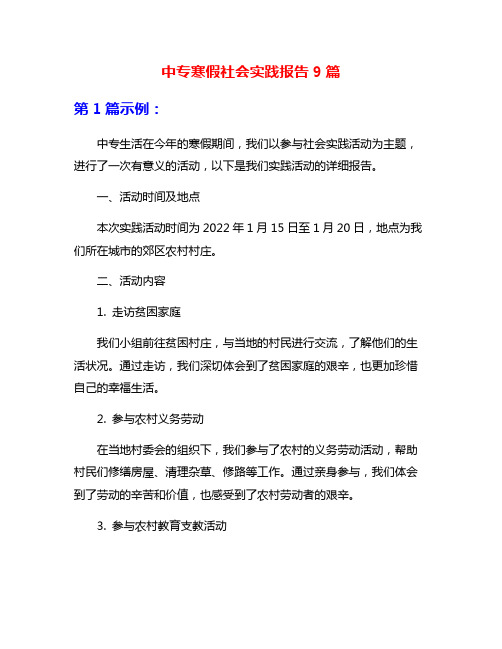 中专寒假社会实践报告 9 篇

第 1 篇示例：

中专生活在今年的寒假期间，我们以参与社会实践活动为主题，进行了一次有意义的活动，以下是我们实践活动的详细报告。

一、活动时间及地点

本次实践活动时间为 2022 年 1 月 15 日至 1 月 20 日，地点为我们所在城市的郊区农村村庄。

二、活动内容

1. 走访贫困家庭

我们小组前往贫困村庄，与当地的村民进行交流，了解他们的生活状况。通过走访，我们深切体会到了贫困家庭的艰辛，也更加珍惜自己的幸福生活。

2. 参与农村义务劳动

在当地村委会的组织下，我们参与了农村的义务劳动活动，帮助村民们修缮房屋、清理杂草、修路等工作。通过亲身参与，我们体会到了劳动的辛苦和价值，也感受到了农村劳动者的艰辛。

3. 参与农村教育支教活动